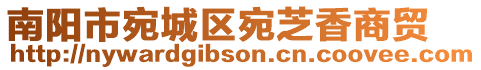 南阳市宛城区宛芝香商贸
http://nywardgibson.cn.coovee.com